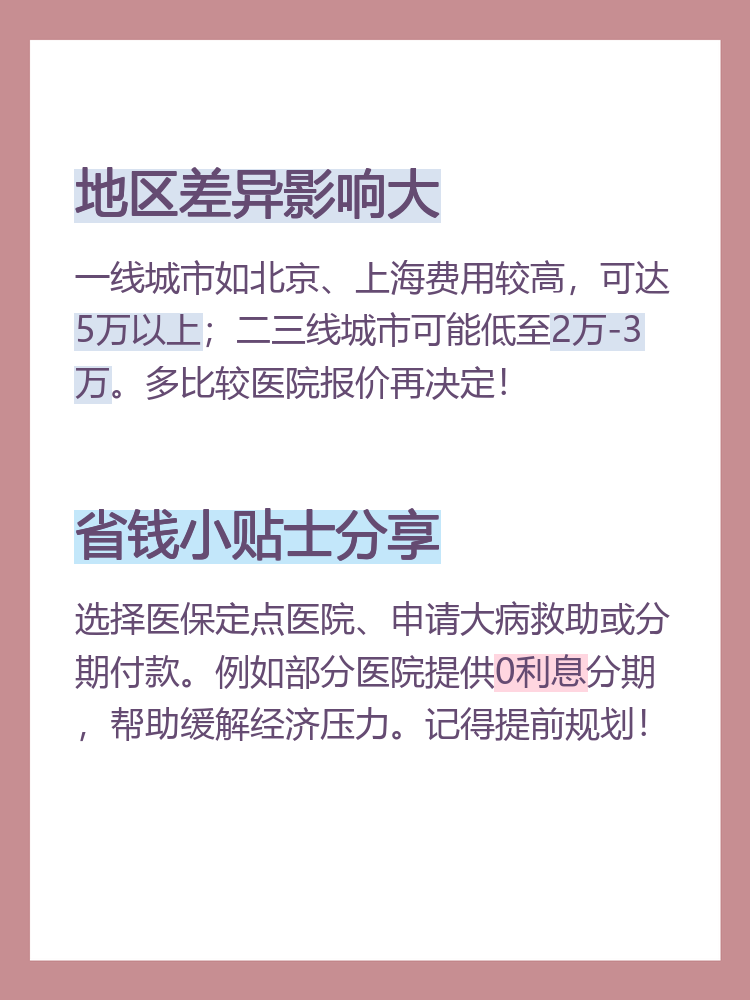 地区差异影响大

一线城市如北京、上海费用较高，可达5万以上；二三线城市可能低至2万-3万。多比较医院报价再决定！

省钱小贴士分享

选择医保定点医院、申请大病救助或分期付款。例如部分医院提供0利息分期，帮助缓解经济压力。记得提前规划！